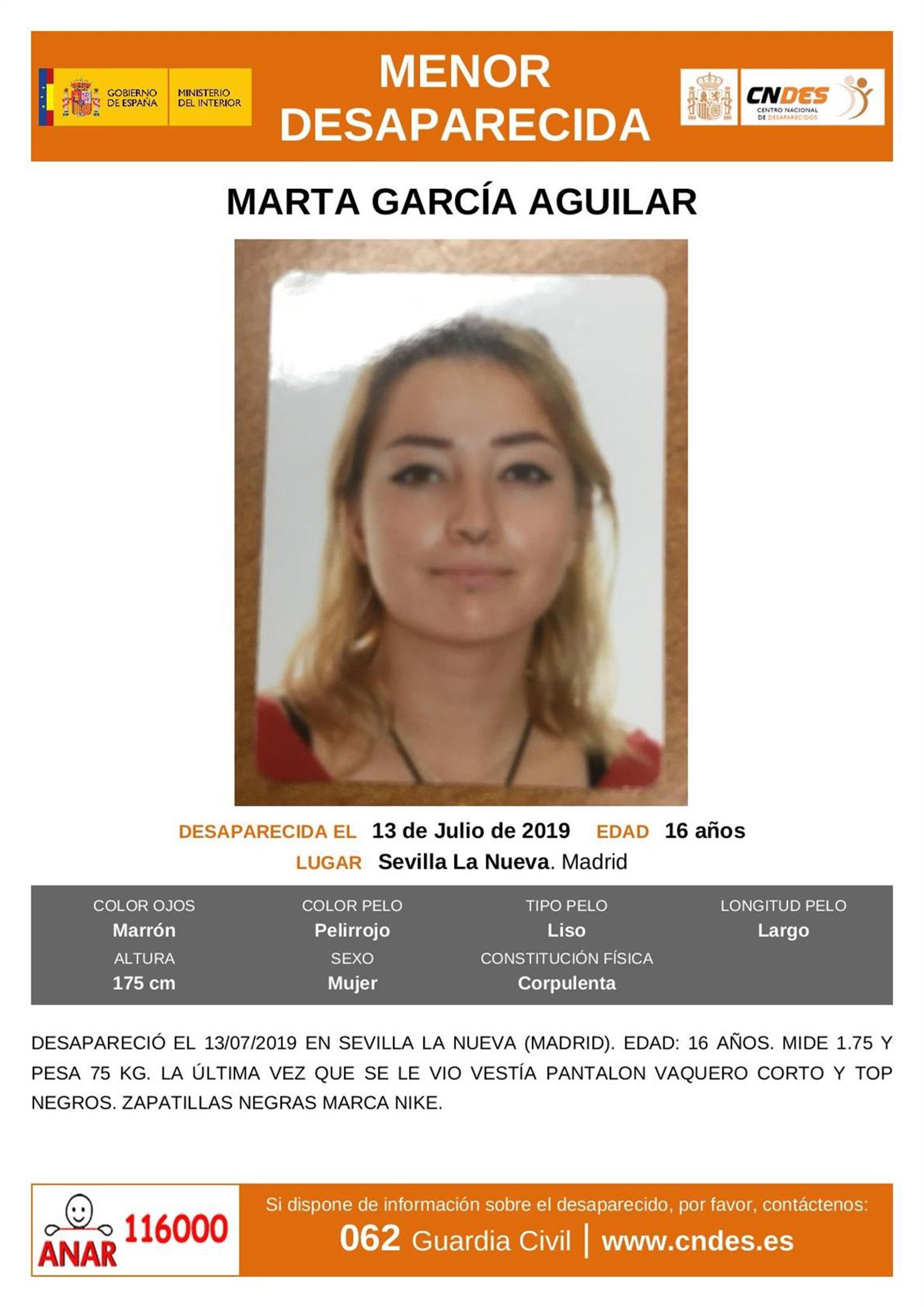 GOBIERNO DE ESPAÑA
MINISTERIO DEL INTERIOR

MENOR
DESAPARECIDA

CNDES
CENTRO NACIONAL DE DESAPARECIDOS

MARTA GARCÍA AGUILAR

DESAPARECIDA EL 13 de Julio de 2019 EDAD 16 años
LUGAR Sevilla La Nueva. Madrid

COLOR OJOS
Marrón
COLOR PELO
Pelirrojo
TIPO PELO
Liso
LONGITUD PELO
Largo
ALTURA
175 cm
SEXO
Mujer
CONSTITUCIÓN FÍSICA
Corpulenta

DESAPARECIÓ EL 13/07/2019 EN SEVILLA LA NUEVA (MADRID). EDAD: 16 AÑOS. MIDE 1.75 Y PESA 75 KG. LA ÚLTIMA VEZ QUE SE LE VIO VESTÍA PANTALON VAQUERO CORTO Y TOP NEGROS. ZAPATILLAS NEGRAS MARCA NIKE.

ANAR 116000

Si dispone de información sobre el desaparecido, por favor, contáctenos:
062 Guardia Civil | www.cndes.es